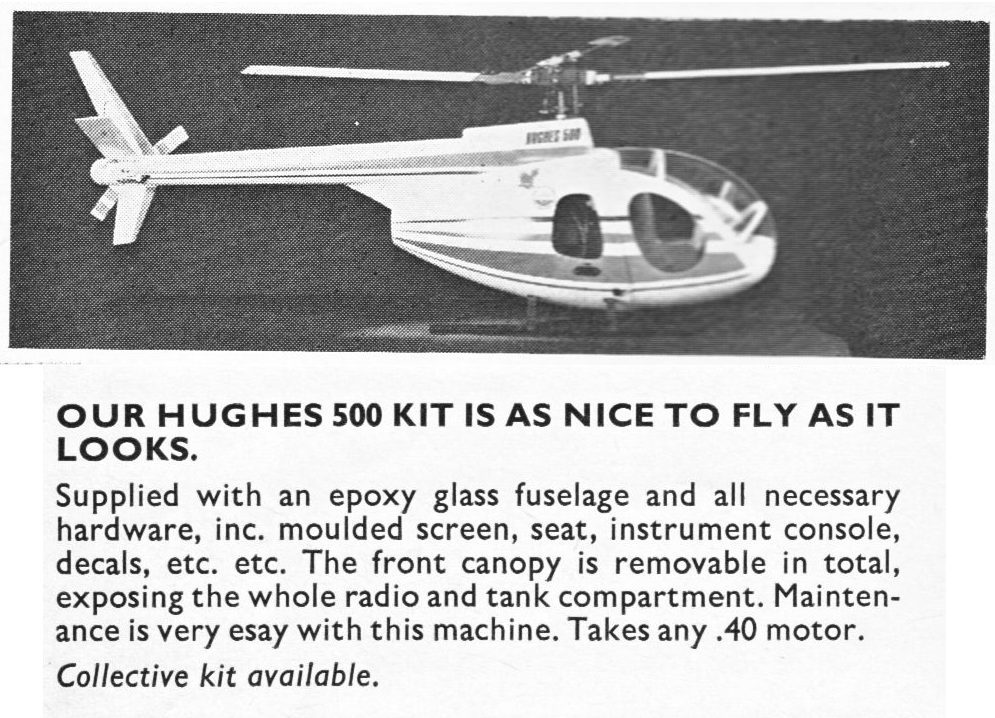 HUGHES 500

OUR HUGHES 500 KIT IS AS NICE TO FLY AS IT LOOKS.

Supplied with an epoxy glass fuselage and all necessary hardware, inc. moulded screen, seat, instrument console, decals, etc. etc. The front canopy is removable in total, exposing the whole radio and tank compartment. Maintenance is very esay with this machine. Takes any .40 motor.

Collective kit available.